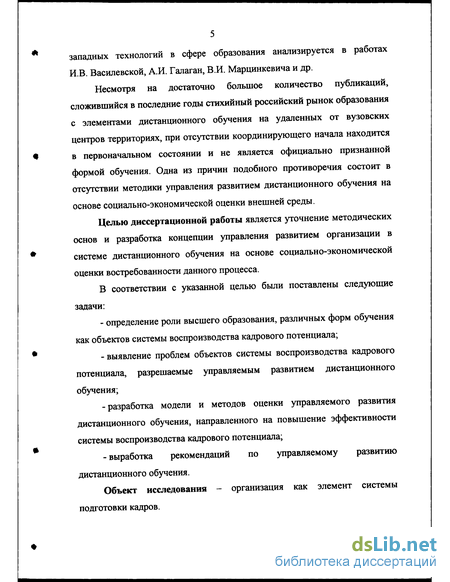 5

западных технологий в сфере образования анализируется в работах И.В. Василевской, А.И. Галаган, В.И. Марцинкевича и др.

Несмотря на достаточно большое количество публикаций, сложившийся в последние годы стихийный российский рынок образования с элементами дистанционного обучения на удаленных от вузовских центров территориях, при отсутствии координирующего начала находится в первоначальном состоянии и не является официально признанной формой обучения. Одна из причин подобного противоречия состоит в отсутствии методики управления развитием дистанционного обучения на основе социально-экономической оценки внешней среды.

Целью диссертационной работы является уточнение методических основ и разработка концепции управления развитием организации в системе дистанционного обучения на основе социально-экономической оценки востребованности данного процесса.

В соответствии с указанной целью были поставлены следующие задачи:

- определение роли высшего образования, различных форм обучения как объектов системы воспроизводства кадрового потенциала;

- выявление проблем объектов системы воспроизводства кадрового потенциала, разрешаемые управляемым развитием дистанционного обучения;

- разработка модели и методов оценки управляемого развития дистанционного обучения, направленного на повышение эффективности системы воспроизводства кадрового потенциала;

- выработка рекомендаций по управляемому развитию дистанционного обучения.

Объект исследования – организация как элемент системы подготовки кадров.

dsLib.net
библиотека диссертаций